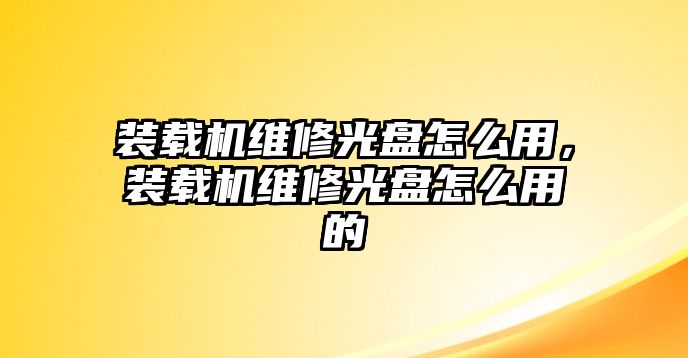 装载机维修光盘怎么用，装载机维修光盘怎么用的